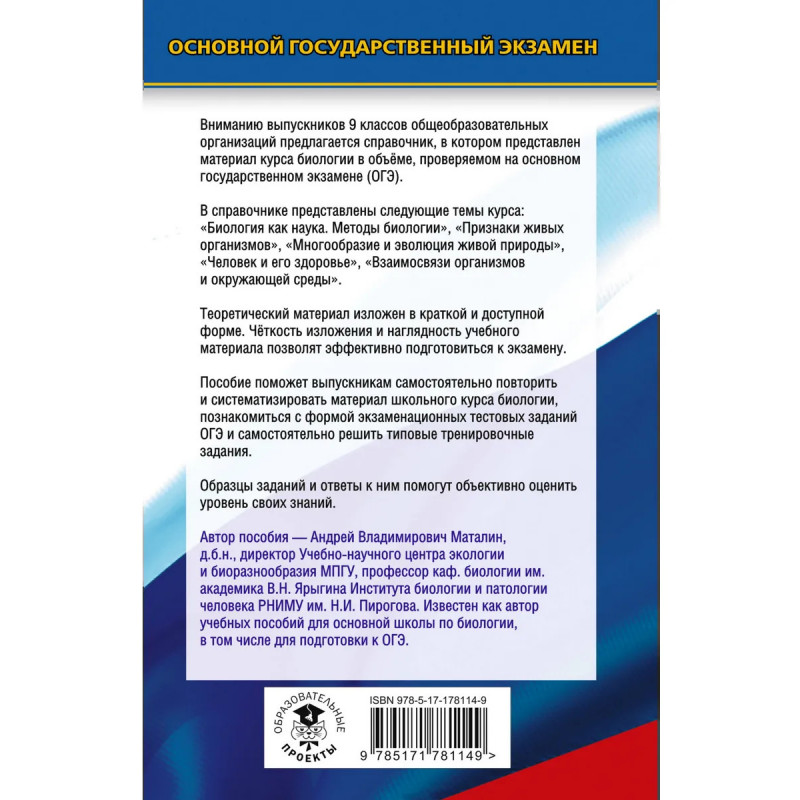 ОСНОВНОЙ ГОСУДАРСТВЕННЫЙ ЭКЗАМЕН

Вниманию выпускников 9 классов общеобразовательных организаций предлагается справочник, в котором представлен материал курса биологии в объёме, проверяемом на основном государственном экзамене (ОГЭ).

В справочнике представлены следующие темы курса: «Биология как наука. Методы биологии», «Признаки живых организмов», «Многообразие и эволюция живой природы», «Человек и его здоровье», «Взаимосвязи организмов и окружающей среды».

Теоретический материал изложен в краткой и доступной форме. Чёткость изложения и наглядность учебного материала позволят эффективно подготовиться к экзамену.

Пособие поможет выпускникам самостоятельно повторить и систематизировать материал школьного курса биологии, познакомиться с формой экзаменационных тестовых заданий ОГЭ и самостоятельно решить типовые тренировочные задания.

Образцы заданий и ответы к ним помогут объективно оценить уровень своих знаний.

Автор пособия — Андрей Владимирович Маталин, д.б.н., директор Учебно-научного центра экологии и биоразнообразия МПГУ, профессор каф. биологии им. академика В.Н. Ярыгина Института биологии и патологии человека РНИМУ им. Н.И. Пирогова. Известен как автор учебных пособий для основной школы по биологии, в том числе для подготовки к ОГЭ.

ОБРАЗОВАТЕЛЬНЫЕ ПРОЕКТЫ

ISBN 978-5-17-178114-9

9 785171 781149 >